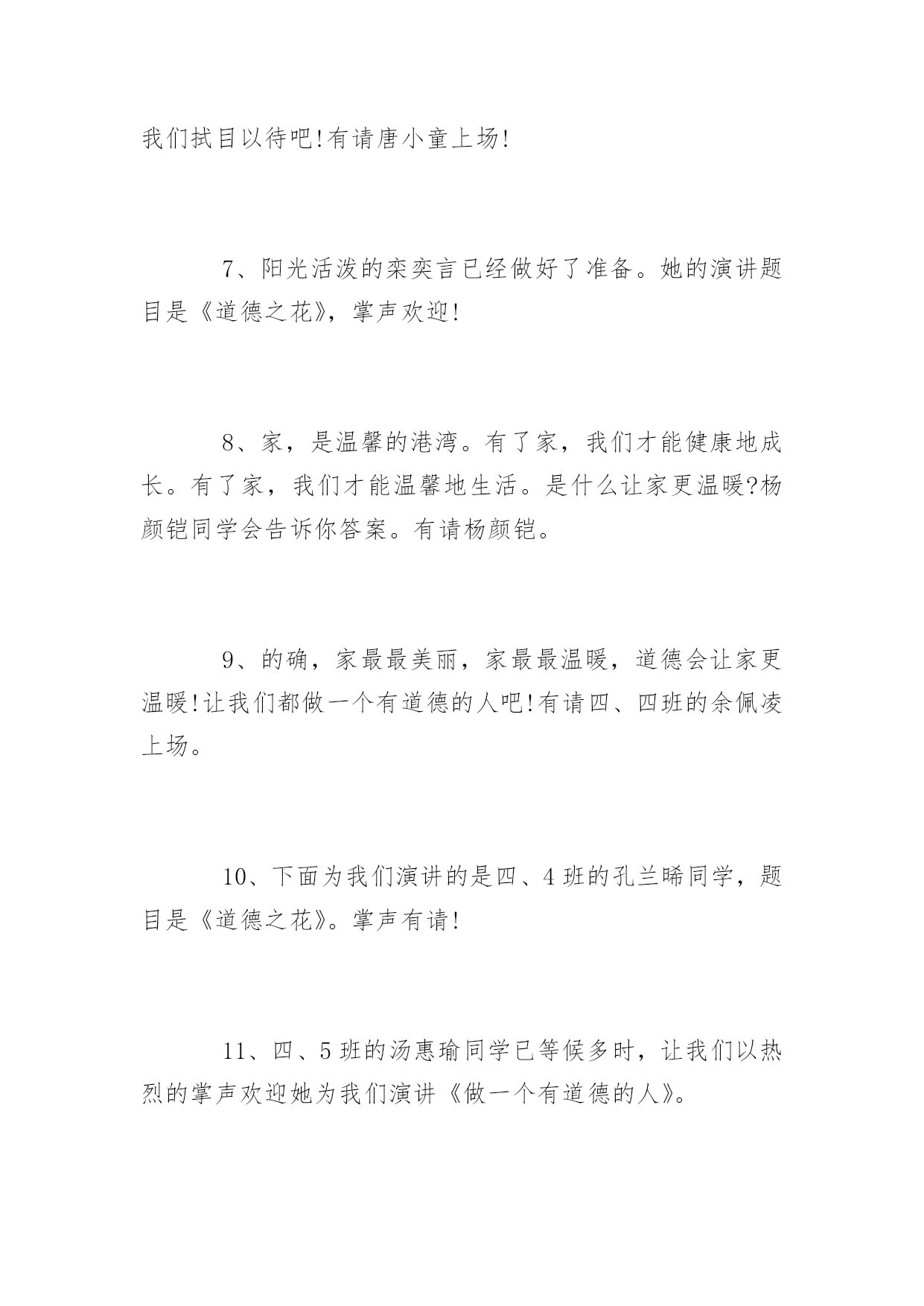 我们拭目以待吧!有请唐小童上场!

7、阳光活泼的栾奕言已经做好了准备。她的演讲题目是《道德之花》，掌声欢迎!

8、家，是温馨的港湾。有了家，我们才能健康地成长。有了家，我们才能温馨地生活。是什么让家更温暖?杨颜铠同学会告诉你答案。有请杨颜铠。

9、的确，家最最美丽，家最最温暖，道德会让家更温暖!让我们都做一个有道德的人吧!有请四、四班的余佩凌上场。

10、下面为我们演讲的是四、4班的孔兰晞同学，题目是《道德之花》。掌声有请!

11、四、5班的汤惠瑜同学已等候多时，让我们以热烈的掌声欢迎她为我们演讲《做一个有道德的人》。